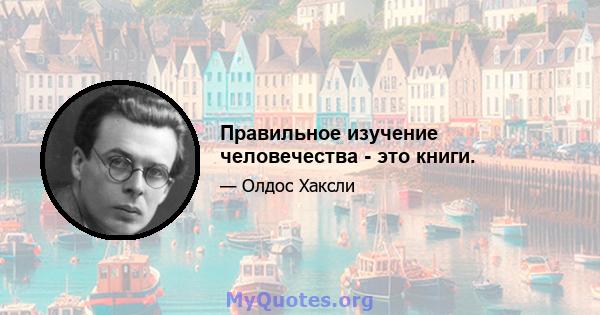 Правильное изучение человечества - это книги.

— Олдос Хаксли

MyQuotes.org